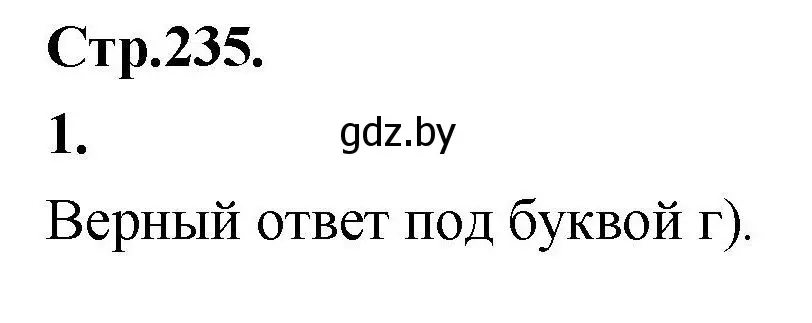 Стр.235.

1.

gdz.by

Верный ответ под буквой г).